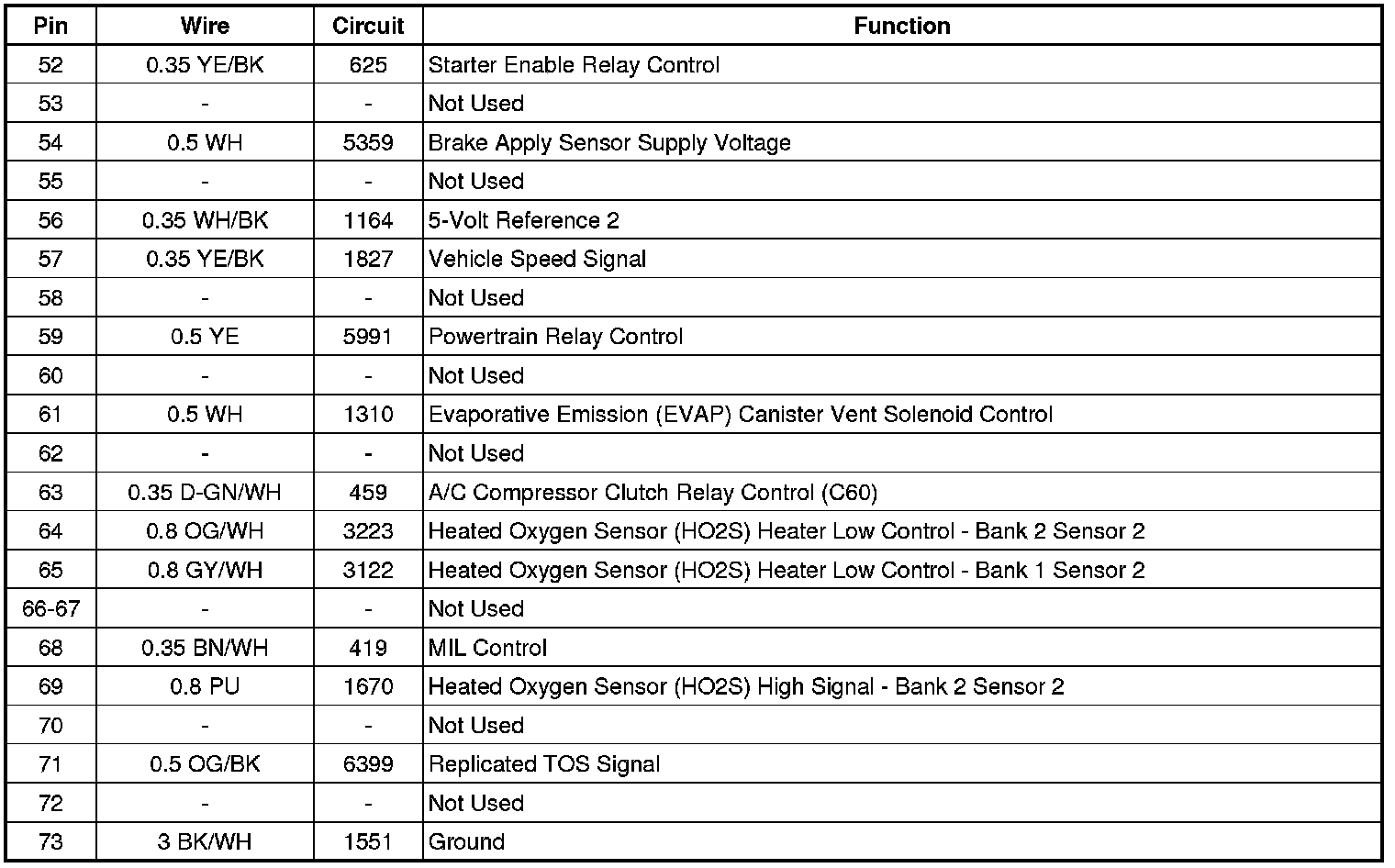 | Pin | Wire | Circuit | Function |
|---|---|---|---|
| 52 | 0.35 YE/BK | 625 | Starter Enable Relay Control |
| 53 | - | - | Not Used |
| 54 | 0.5 WH | 5359 | Brake Apply Sensor Supply Voltage |
| 55 | - | - | Not Used |
| 56 | 0.35 WH/BK | 1164 | 5-Volt Reference 2 |
| 57 | 0.35 YE/BK | 1827 | Vehicle Speed Signal |
| 58 | - | - | Not Used |
| 59 | 0.5 YE | 5991 | Powertrain Relay Control |
| 60 | - | - | Not Used |
| 61 | 0.5 WH | 1310 | Evaporative Emission (EVAP) Canister Vent Solenoid Control |
| 62 | - | - | Not Used |
| 63 | 0.35 D-GN/WH | 459 | A/C Compressor Clutch Relay Control (C60) |
| 64 | 0.8 OG/WH | 3223 | Heated Oxygen Sensor (HO2S) Heater Low Control - Bank 2 Sensor 2 |
| 65 | 0.8 GY/WH | 3122 | Heated Oxygen Sensor (HO2S) Heater Low Control - Bank 1 Sensor 2 |
| 66-67 | - | - | Not Used |
| 68 | 0.35 BN/WH | 419 | MIL Control |
| 69 | 0.8 PU | 1670 | Heated Oxygen Sensor (HO2S) High Signal - Bank 2 Sensor 2 |
| 70 | - | - | Not Used |
| 71 | 0.5 OG/BK | 6399 | Replicated TOS Signal |
| 72 | - | - | Not Used |
| 73 | 3 BK/WH | 1551 | Ground |